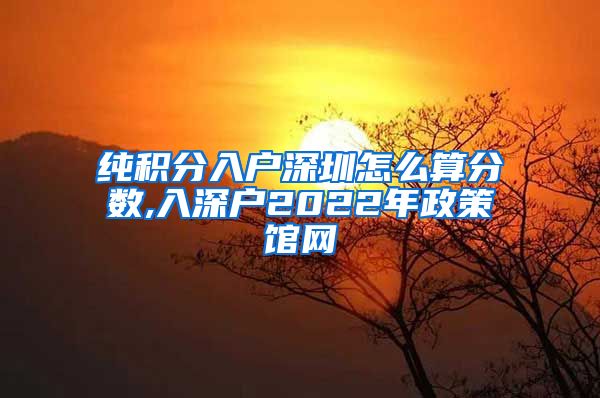 纯积分入户深圳怎么算分数,入深户2022年政策馆网